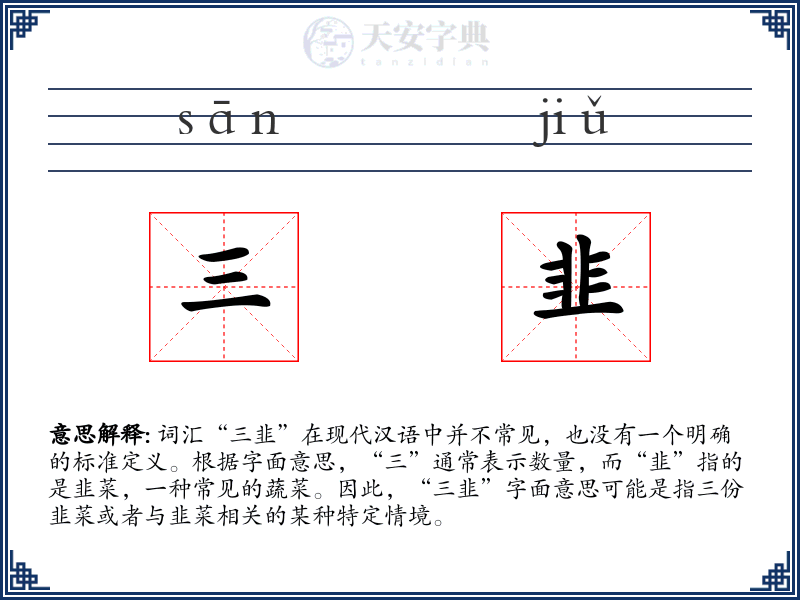 天安字典
tanzidian

sān jiǔ

三 韭

意思解释: 词汇“三韭”在现代汉语中并不常见，也没有一个明确的标准定义。根据字面意思，“三”通常表示数量，而“韭”指的是韭菜，一种常见的蔬菜。因此，“三韭”字面意思可能是指三份韭菜或者与韭菜相关的某种特定情境。